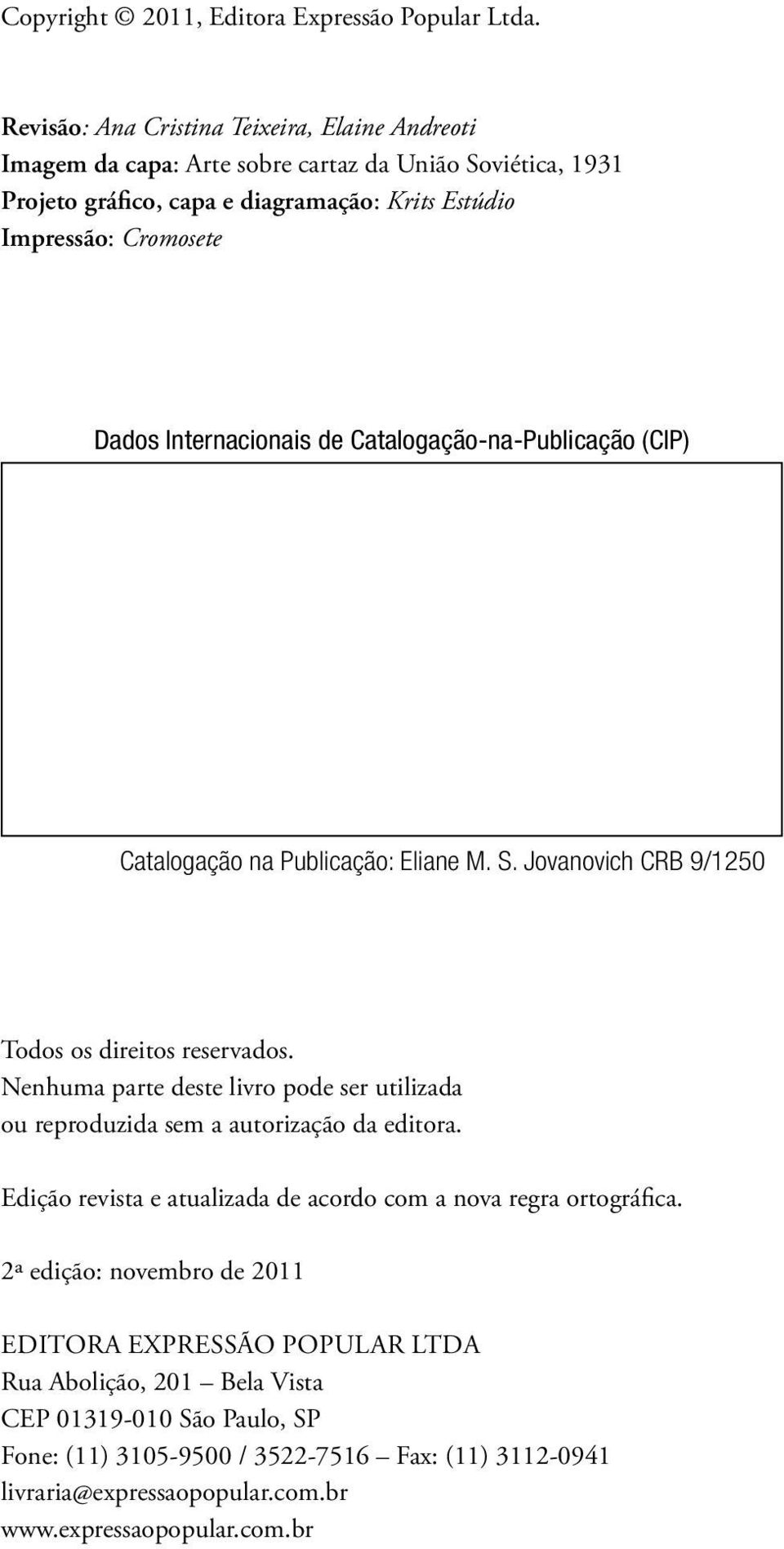 Copyright © 2011, Editora Expressão Popular Ltda.

Revisão: Ana Cristina Teixeira, Elaine Andreoti
Imagem da capa: Arte sobre cartaz da União Soviética, 1931
Projeto gráfico, capa e diagramação: Krits Estúdio
Impressão: Cromosete

Dados Internacionais de Catalogação-na-Publicação (CIP)

Catalogação na Publicação: Eliane M. S. Jovanovich CRB 9/1250

Todos os direitos reservados.
Nenhuma parte deste livro pode ser utilizada ou reproduzida sem a autorização da editora.

Edição revista e atualizada de acordo com a nova regra ortográfica.

2ª edição: novembro de 2011

EDITORA EXPRESSÃO POPULAR LTDA
Rua Abolição, 201 – Bela Vista
CEP 01319-010 São Paulo, SP
Fone: (11) 3105-9500 / 3522-7516 – Fax: (11) 3112-0941
livraria@expressaopopular.com.br
www.expressaopopular.com.br